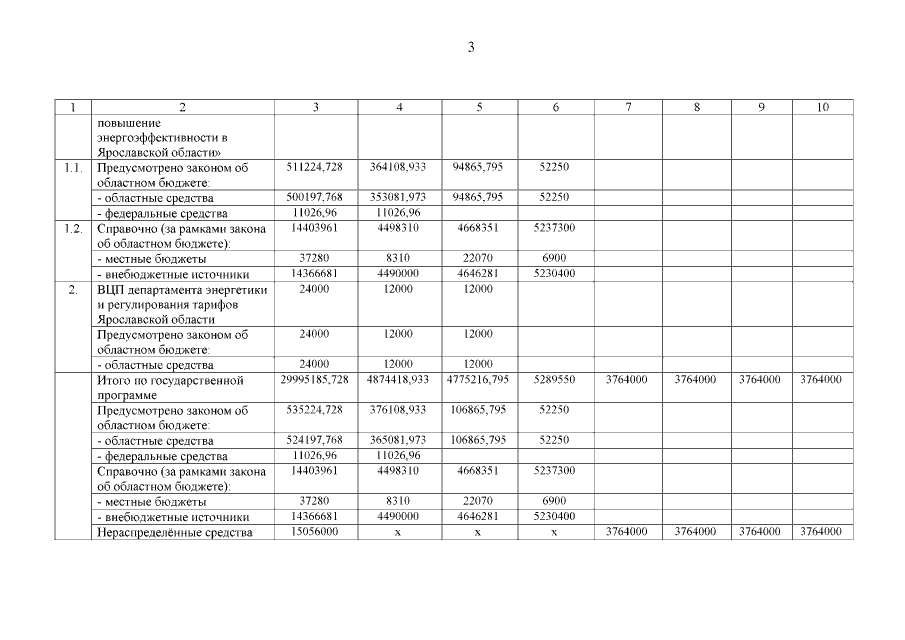 3

| 1 | 2 | 3 | 4 | 5 | 6 | 7 | 8 | 9 | 10 |
|---|---|---|---|---|---|---|---|---|---|
| | повышение энергоэффективности в Ярославской области» | | | | | | | | |
| 1.1. | Предусмотрено законом об областном бюджете: | 511224,728 | 364108,933 | 94865,795 | 52250 | | | | |
| | - областные средства | 500197,768 | 353081,973 | 94865,795 | 52250 | | | | |
| | - федеральные средства | 11026,96 | 11026,96 | | | | | | |
| 1.2. | Справочно (за рамками закона об областном бюджете): | 14403961 | 4498310 | 4668351 | 5237300 | | | | |
| | - местные бюджеты | 37280 | 8310 | 22070 | 6900 | | | | |
| | - внебюджетные источники | 14366681 | 4490000 | 4646281 | 5230400 | | | | |
| 2. | ВЦП департамента энергетики и регулирования тарифов Ярославской области | 24000 | 12000 | 12000 | | | | | |
| | Предусмотрено законом об областном бюджете: | 24000 | 12000 | 12000 | | | | | |
| | - областные средства | 24000 | 12000 | 12000 | | | | | |
| | Итого по государственной программе | 29995185,728 | 4874418,933 | 4775216,795 | 5289550 | 3764000 | 3764000 | 3764000 | 3764000 |
| | Предусмотрено законом об областном бюджете: | 535224,728 | 376108,933 | 106865,795 | 52250 | | | | |
| | - областные средства | 524197,768 | 365081,973 | 106865,795 | 52250 | | | | |
| | - федеральные средства | 11026,96 | 11026,96 | | | | | | |
| | Справочно (за рамками закона об областном бюджете): | 14403961 | 4498310 | 4668351 | 5237300 | | | | |
| | - местные бюджеты | 37280 | 8310 | 22070 | 6900 | | | | |
| | - внебюджетные источники | 14366681 | 4490000 | 4646281 | 5230400 | | | | |
| | Нераспределённые средства | 15056000 | x | x | x | 3764000 | 3764000 | 3764000 | 3764000 |